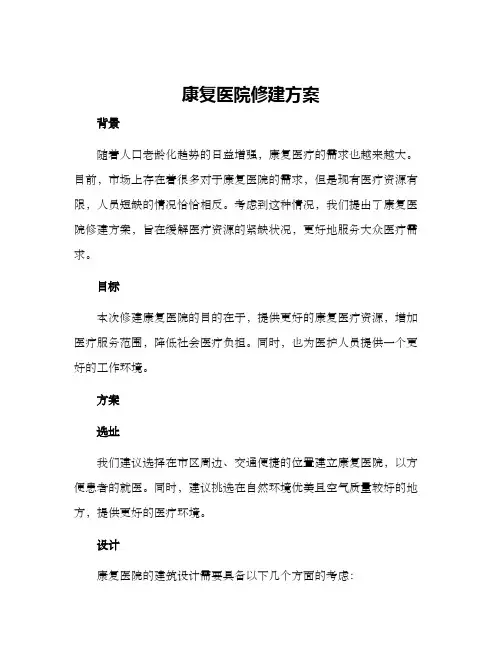 康复医院修建方案

背景

随着人口老龄化趋势的日益增强，康复医疗的需求也越来越大。目前，市场上存在着很多对于康复医院的需求，但是现有医疗资源有限，人员短缺的情况恰恰相反。考虑到这种情况，我们提出了康复医院修建方案，旨在缓解医疗资源的紧缺状况，更好地服务大众医疗需求。

目标

本次修建康复医院的目的在于，提供更好的康复医疗资源，增加医疗服务范围，降低社会医疗负担。同时，也为医护人员提供一个更好的工作环境。

方案

选址

我们建议选择在市区周边、交通便捷的位置建立康复医院，以方便患者的就医。同时，建议挑选在自然环境优美且空气质量较好的地方，提供更好的医疗环境。

设计

康复医院的建筑设计需要具备以下几个方面的考虑：